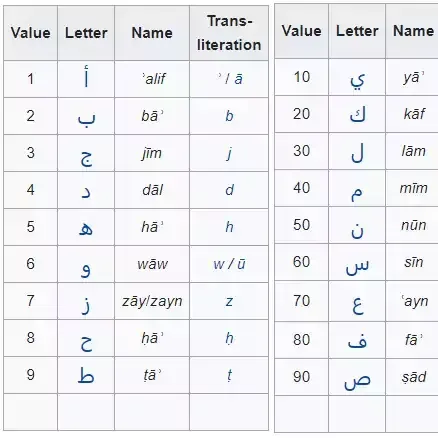 | Value | Letter | Name | Trans-literation |
|---|---|---|---|
| 1 | أ | ʾalif | ʾ / ā |
| 2 | ب | bāʾ | b |
| 3 | ج | jīm | j |
| 4 | د | dāl | d |
| 5 | ه | hāʾ | h |
| 6 | و | wāw | w / ū |
| 7 | ز | zāy/zayn | z |
| 8 | ح | ḥāʾ | ḥ |
| 9 | ط | ṭāʾ | ṭ |
| | | | |

| Value | Letter | Name |
|---|---|---|
| 10 | ي | yāʾ |
| 20 | ك | kāf |
| 30 | ل | lām |
| 40 | م | mīm |
| 50 | ن | nūn |
| 60 | س | sīn |
| 70 | ع | ʿayn |
| 80 | ف | fāʾ |
| 90 | ص | ṣād |
| | | |